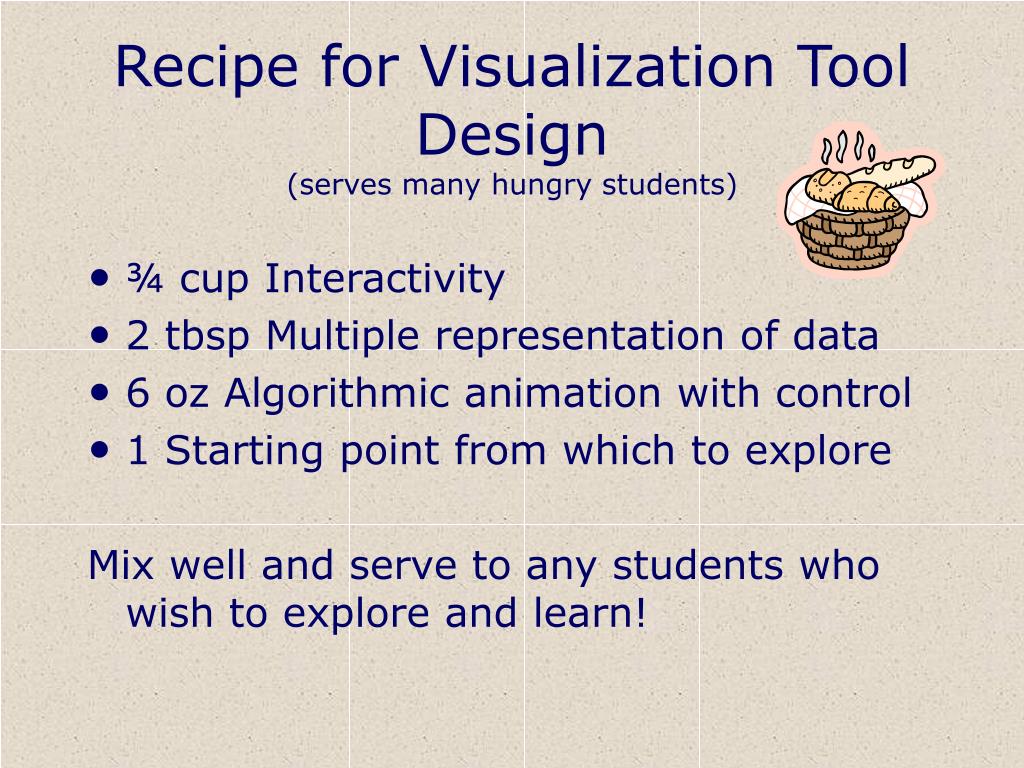 Recipe for Visualization Tool Design
(serves many hungry students)

• ¾ cup Interactivity
• 2 tbsp Multiple representation of data
• 6 oz Algorithmic animation with control
• 1 Starting point from which to explore

Mix well and serve to any students who wish to explore and learn!